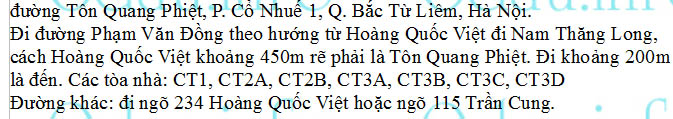 đường Tôn Quang Phiệt, P. Cổ Nhuế 1, Q. Bắc Từ Liêm, Hà Nội.
Đi đường Phạm Văn Đồng theo hướng từ Hoàng Quốc Việt đi Nam Thăng Long, cách Hoàng Quốc Việt khoảng 450m rẽ phải là Tôn Quang Phiệt. Đi khoảng 200m là đến. Các tòa nhà: CT1, CT2A, CT2B, CT3A, CT3B, CT3C, CT3D
Đường khác: đi ngõ 234 Hoàng Quốc Việt hoặc ngõ 115 Trần Cung.